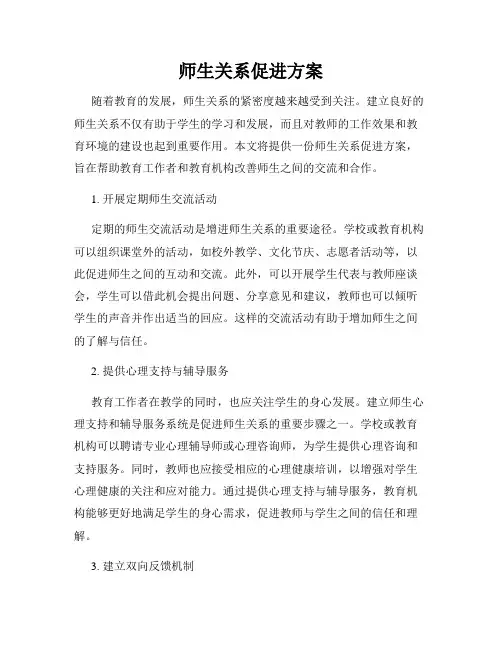 师生关系促进方案

随着教育的发展，师生关系的紧密度越来越受到关注。建立良好的师生关系不仅有助于学生的学习和发展，而且对教师的工作效果和教育环境的建设也起到重要作用。本文将提供一份师生关系促进方案，旨在帮助教育工作者和教育机构改善师生之间的交流和合作。

1. 开展定期师生交流活动

定期的师生交流活动是增进师生关系的重要途径。学校或教育机构可以组织课堂外的活动，如校外教学、文化节庆、志愿者活动等，以此促进师生之间的互动和交流。此外，可以开展学生代表与教师座谈会，学生可以借此机会提出问题、分享意见和建议，教师也可以倾听学生的声音并作出适当的回应。这样的交流活动有助于增加师生之间的了解与信任。

2. 提供心理支持与辅导服务

教育工作者在教学的同时，也应关注学生的身心发展。建立师生心理支持和辅导服务系统是促进师生关系的重要步骤之一。学校或教育机构可以聘请专业心理辅导师或心理咨询师，为学生提供心理咨询和支持服务。同时，教师也应接受相应的心理健康培训，以增强对学生心理健康的关注和应对能力。通过提供心理支持与辅导服务，教育机构能够更好地满足学生的身心需求，促进教师与学生之间的信任和理解。

3. 建立双向反馈机制